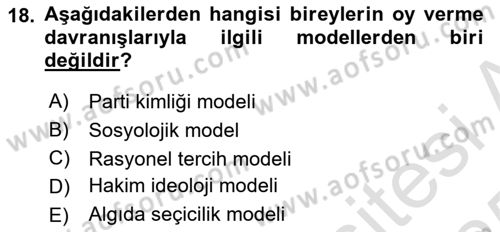 18. Aşağıdakilerden hangisi bireylerin oy verme davranışlarıyla ilgili modellerden biri değildir?

A) Parti kimliği modeli
B) Sosyolojik model
C) Rasyonel tercih modeli
D) Hakim ideoloji modeli
E) Algıda seçicilik modeli

www.aofsoru.com
www.aofsoru.com
www.aofsoru.com
www.aofsoru.com